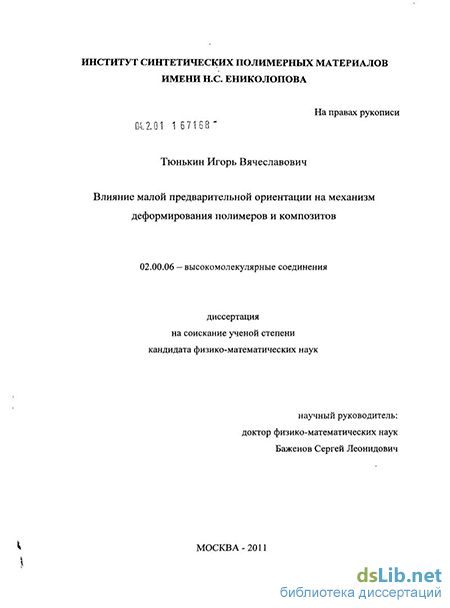 ИНСТИТУТ СИНТЕТИЧЕСКИХ ПОЛИМЕРНЫХ МАТЕРИАЛОВ
ИМЕНИ Н.С. ЕНИКОЛОПОВА

На правах рукописи

04.2.01 167168

Тюнькин Игорь Вячеславович

Влияние малой предварительной ориентации на механизм деформирования полимеров и композитов

02.00.06 – высокомолекулярные соединения

диссертация
на соискание ученой степени
кандидата физико-математических наук

научный руководитель:
доктор физико-математических наук
Баженов Сергей Леонидович

МОСКВА - 2011

dsLib.net
библиотека диссертаций